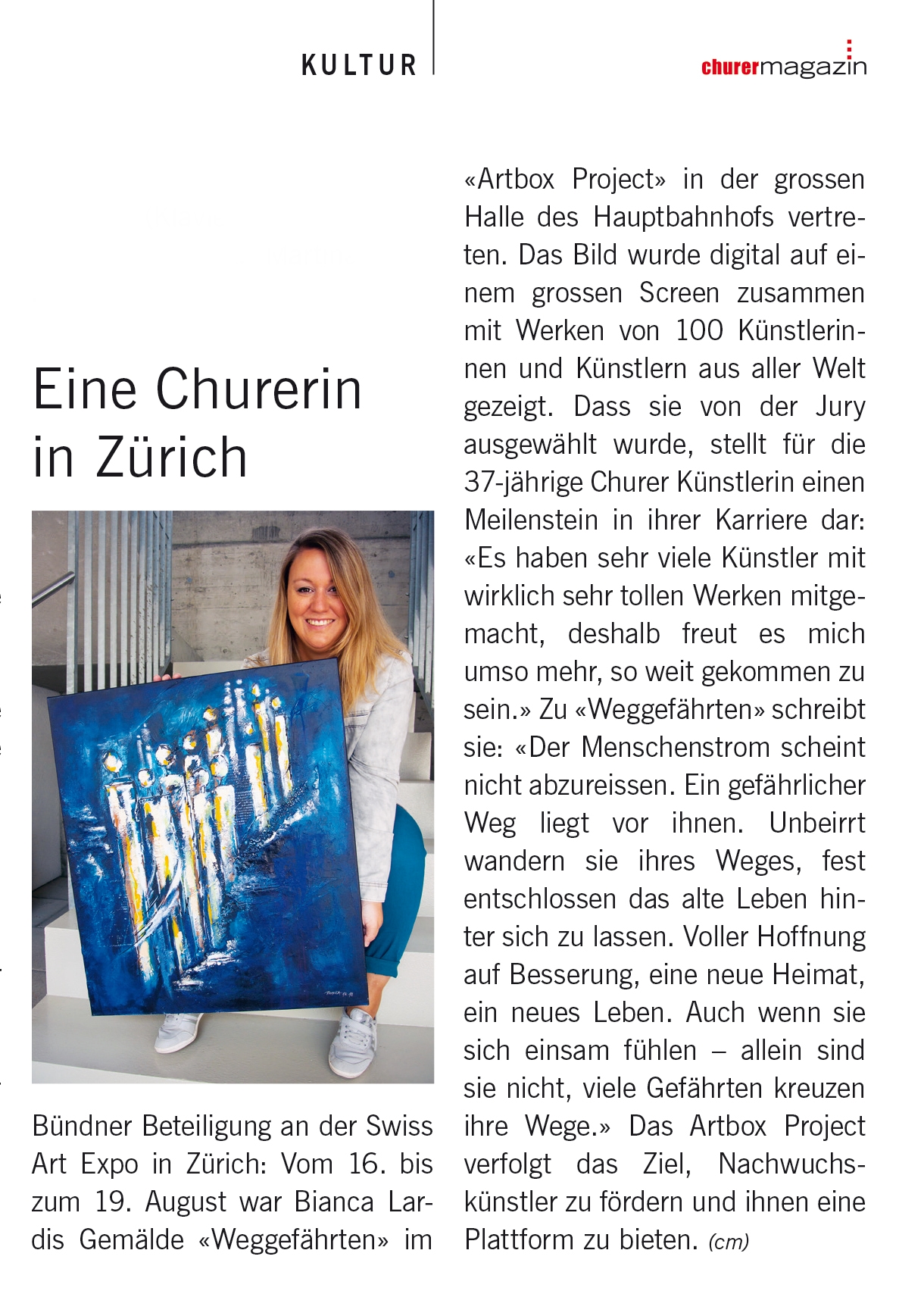 KULTUR

churermagazin

Eine Churerin in Zürich

Bündner Beteiligung an der Swiss Art Expo in Zürich: Vom 16. bis zum 19. August war Bianca Lardis Gemälde «Weggefährten» im «Artbox Project» in der grossen Halle des Hauptbahnhofs vertreten. Das Bild wurde digital auf einem grossen Screen zusammen mit Werken von 100 Künstlerinnen und Künstlern aus aller Welt gezeigt. Dass sie von der Jury ausgewählt wurde, stellt für die 37-jährige Churer Künstlerin einen Meilenstein in ihrer Karriere dar: «Es haben sehr viele Künstler mit wirklich sehr tollen Werken mitgemacht, deshalb freut es mich umso mehr, so weit gekommen zu sein.» Zu «Weggefährten» schreibt sie: «Der Menschenstrom scheint nicht abzureissen. Ein gefährlicher Weg liegt vor ihnen. Unbeirrt wandern sie ihres Weges, fest entschlossen das alte Leben hinter sich zu lassen. Voller Hoffnung auf Besserung, eine neue Heimat, ein neues Leben. Auch wenn sie sich einsam fühlen – allein sind sie nicht, viele Gefährten kreuzen ihre Wege.» Das Artbox Project verfolgt das Ziel, Nachwuchskünstler zu fördern und ihnen eine Plattform zu bieten. (cm)